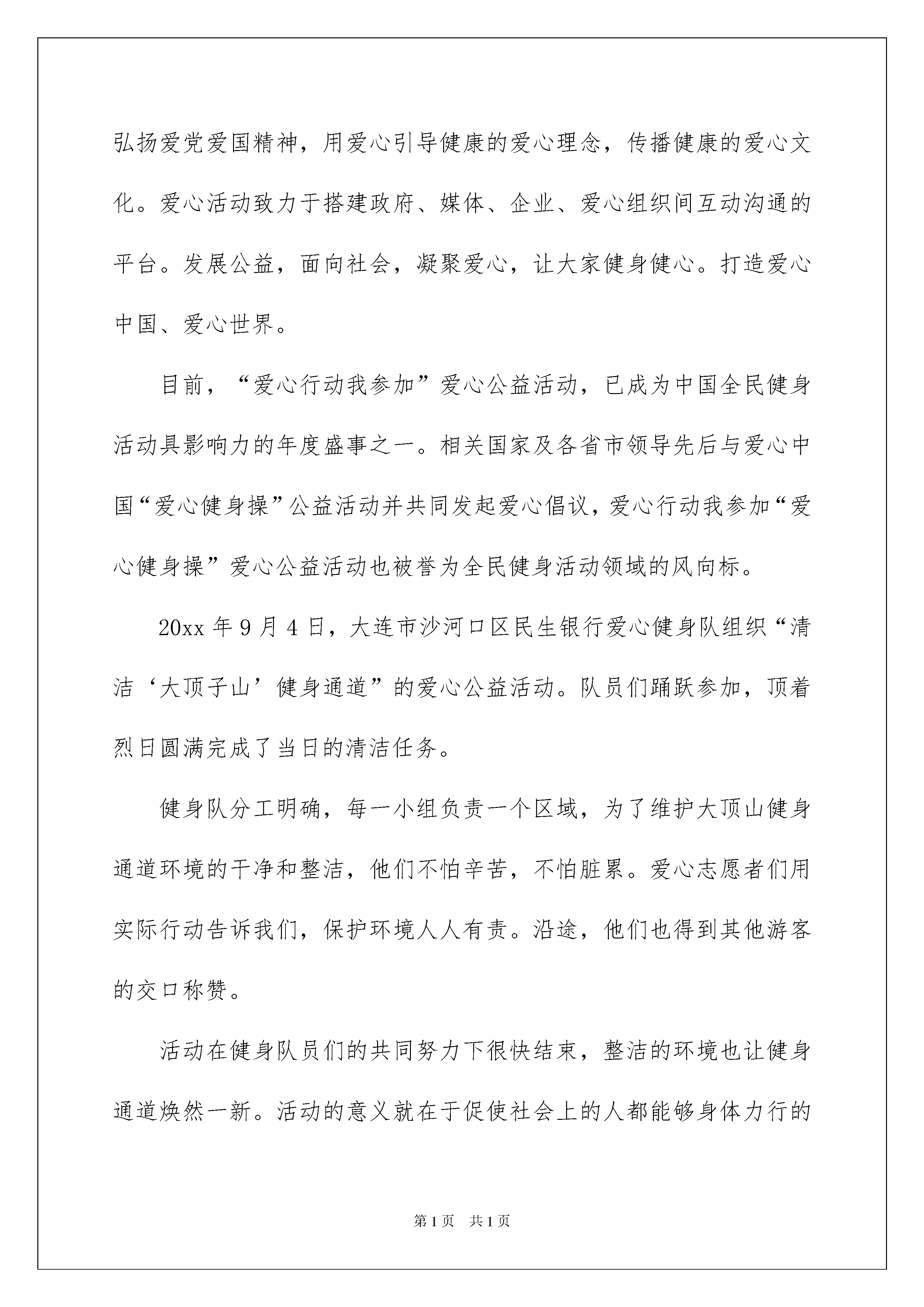 弘扬爱党爱国精神，用爱心引导健康的爱心理念，传播健康的爱心文化。爱心活动致力于搭建政府、媒体、企业、爱心组织间互动沟通的平台。发展公益，面向社会，凝聚爱心，让大家健身健心。打造爱心中国、爱心世界。

目前，“爱心行动我参加”爱心公益活动，已成为中国全民健身活动具影响力的年度盛事之一。相关国家及各省市领导先后与爱心中国“爱心健身操”公益活动并共同发起爱心倡议，爱心行动我参加“爱心健身操”爱心公益活动也被誉为全民健身活动领域的风向标。

20xx 年 9 月 4 日，大连市沙河口区民生银行爱心健身队组织“清洁‘大顶子山’健身通道”的爱心公益活动。队员们踊跃参加，顶着烈日圆满完成了当日的清洁任务。

健身队分工明确，每一小组负责一个区域，为了维护大顶山健身通道环境的干净和整洁，他们不怕辛苦，不怕脏累。爱心志愿者们用实际行动告诉我们，保护环境人人有责。沿途，他们也得到其他游客的交口称赞。

活动在健身队员们的共同努力下很快结束，整洁的环境也让健身通道焕然一新。活动的意义就在于促使社会上的人都能够身体力行的

第 1 页　共 1 页